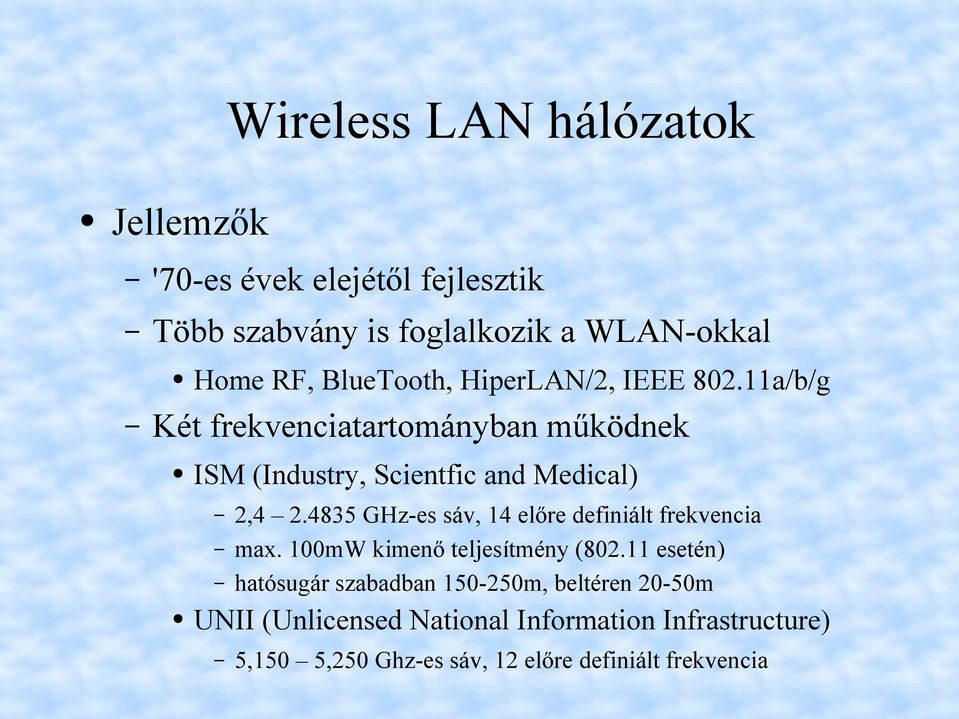 Wireless LAN hálózatok

• Jellemzők
– '70-es évek elejétől fejlesztik
– Több szabvány is foglalkozik a WLAN-okkal
• Home RF, BlueTooth, HiperLAN/2, IEEE 802.11a/b/g
– Két frekvenciatartományban működnek
• ISM (Industry, Scientfic and Medical)
– 2,4 – 2.4835 GHz-es sáv, 14 előre definiált frekvencia
– max. 100mW kimenő teljesítmény (802.11 esetén)
– hatósugár szabadban 150-250m, beltéren 20-50m
• UNII (Unlicensed National Information Infrastructure)
– 5,150 – 5,250 Ghz-es sáv, 12 előre definiált frekvencia